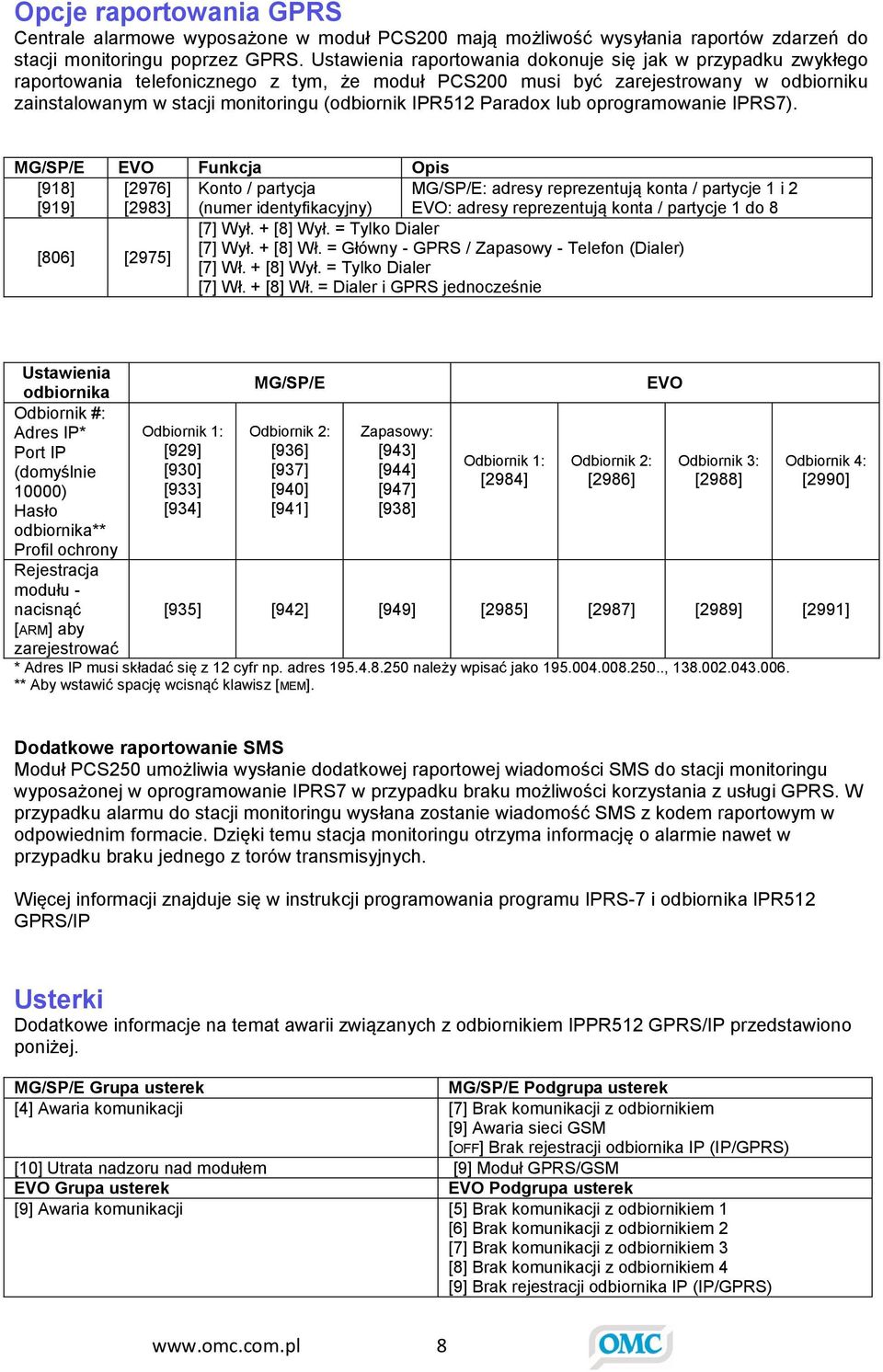 Opcje raportowania GPRS

Centrale alarmowe wyposażone w moduł PCS200 mają możliwość wysyłania raportów zdarzeń do stacji monitoringu poprzez GPRS. Ustawienia raportowania dokonuje się jak w przypadku zwykłego raportowania telefonicznego z tym, że moduł PCS200 musi być zarejestrowany w odbiorniku zainstalowanym w stacji monitoringu (odbiornik IPR512 Paradox lub oprogramowanie IPRS7).

| MG/SP/E | EVO | Funkcja | Opis |
|---|---|---|---|
| [918] [919] | [2976] [2983] | Konto / partycja (numer identyfikacyjny) | MG/SP/E: adresy reprezentują konta / partycje 1 i 2 EVO: adresy reprezentują konta / partycje 1 do 8 |
| [806] | [2975] | [7] Wył. + [8] Wył. = Tylko Dialer [7] Wył. + [8] Wł. = Główny - GPRS / Zapasowy - Telefon (Dialer) [7] Wł. + [8] Wył. = Tylko Dialer [7] Wł. + [8] Wł. = Dialer i GPRS jednocześnie | |

| Ustawienia odbiornika | MG/SP/E | | | EVO | | | |
|---|---|---|---|---|---|---|---|
| Odbiornik #: Adres IP* Port IP (domyślnie 10000) Hasło odbiornika** Profil ochrony | Odbiornik 1: [929] [930] [933] [934] | Odbiornik 2: [936] [937] [940] [941] | Zapasowy: [943] [944] [947] [938] | Odbiornik 1: [2984] | Odbiornik 2: [2986] | Odbiornik 3: [2988] | Odbiornik 4: [2990] |
| Rejestracja modułu - nacisnąć [ARM] aby zarejestrować | [935] | [942] | [949] | [2985] | [2987] | [2989] | [2991] |

* Adres IP musi składać się z 12 cyfr np. adres 195.4.8.250 należy wpisać jako 195.004.008.250.., 138.002.043.006.
** Aby wstawić spację wcisnąć klawisz [MEM].

Dodatkowe raportowanie SMS

Moduł PCS250 umożliwia wysłanie dodatkowej raportowej wiadomości SMS do stacji monitoringu wyposażonej w oprogramowanie IPRS7 w przypadku braku możliwości korzystania z usługi GPRS. W przypadku alarmu do stacji monitoringu wysłana zostanie wiadomość SMS z kodem raportowym w odpowiednim formacie. Dzięki temu stacja monitoringu otrzyma informację o alarmie nawet w przypadku braku jednego z torów transmisyjnych.

Więcej informacji znajduje się w instrukcji programowania programu IPRS-7 i odbiornika IPR512 GPRS/IP

Usterki

Dodatkowe informacje na temat awarii związanych z odbiornikiem IPPR512 GPRS/IP przedstawiono poniżej.

| MG/SP/E Grupa usterek | MG/SP/E Podgrupa usterek |
|---|---|
| [4] Awaria komunikacji | [7] Brak komunikacji z odbiornikiem [9] Awaria sieci GSM [OFF] Brak rejestracji odbiornika IP (IP/GPRS) |
| [10] Utrata nadzoru nad modułem | [9] Moduł GPRS/GSM |
| EVO Grupa usterek | EVO Podgrupa usterek |
| [9] Awaria komunikacji | [5] Brak komunikacji z odbiornikiem 1 [6] Brak komunikacji z odbiornikiem 2 [7] Brak komunikacji z odbiornikiem 3 [8] Brak komunikacji z odbiornikiem 4 [9] Brak rejestracji odbiornika IP (IP/GPRS) |

www.omc.com.pl 8 OMC